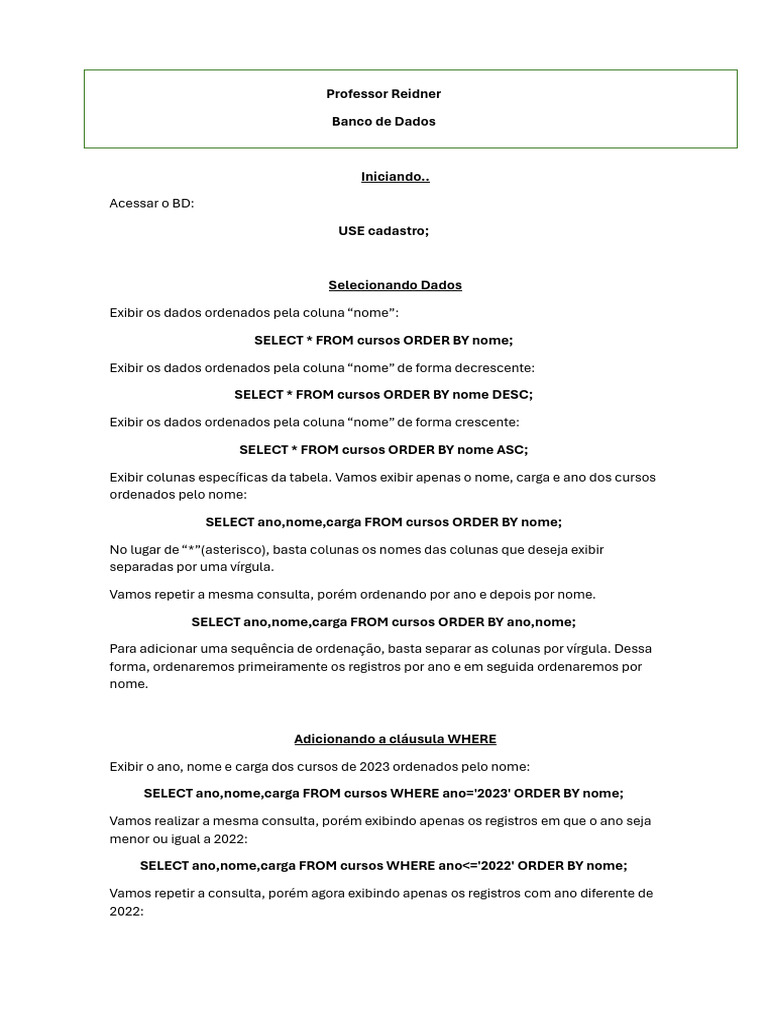 Professor Reidner

Banco de Dados

Iniciando..

Acessar o BD:

USE cadastro;

Selecionando Dados

Exibir os dados ordenados pela coluna “nome”:

SELECT * FROM cursos ORDER BY nome;

Exibir os dados ordenados pela coluna “nome” de forma decrescente:

SELECT * FROM cursos ORDER BY nome DESC;

Exibir os dados ordenados pela coluna “nome” de forma crescente:

SELECT * FROM cursos ORDER BY nome ASC;

Exibir colunas específicas da tabela. Vamos exibir apenas o nome, carga e ano dos cursos ordenados pelo nome:

SELECT ano,nome,carga FROM cursos ORDER BY nome;

No lugar de “*”(asterisco), basta colunas os nomes das colunas que deseja exibir separadas por uma vírgula.

Vamos repetir a mesma consulta, porém ordenando por ano e depois por nome.

SELECT ano,nome,carga FROM cursos ORDER BY ano,nome;

Para adicionar uma sequência de ordenação, basta separar as colunas por vírgula. Dessa forma, ordenaremos primeiramente os registros por ano e em seguida ordenaremos por nome.

Adicionando a cláusula WHERE

Exibir o ano, nome e carga dos cursos de 2023 ordenados pelo nome:

SELECT ano,nome,carga FROM cursos WHERE ano='2023' ORDER BY nome;

Vamos realizar a mesma consulta, porém exibindo apenas os registros em que o ano seja menor ou igual a 2022:

SELECT ano,nome,carga FROM cursos WHERE ano<='2022' ORDER BY nome;

Vamos repetir a consulta, porém agora exibindo apenas os registros com ano diferente de 2022: